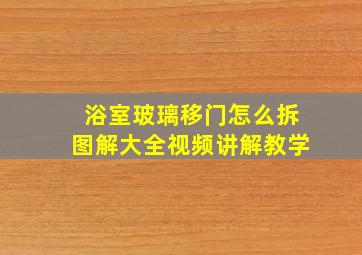 浴室玻璃移门怎么拆
图解大全视频讲解教学